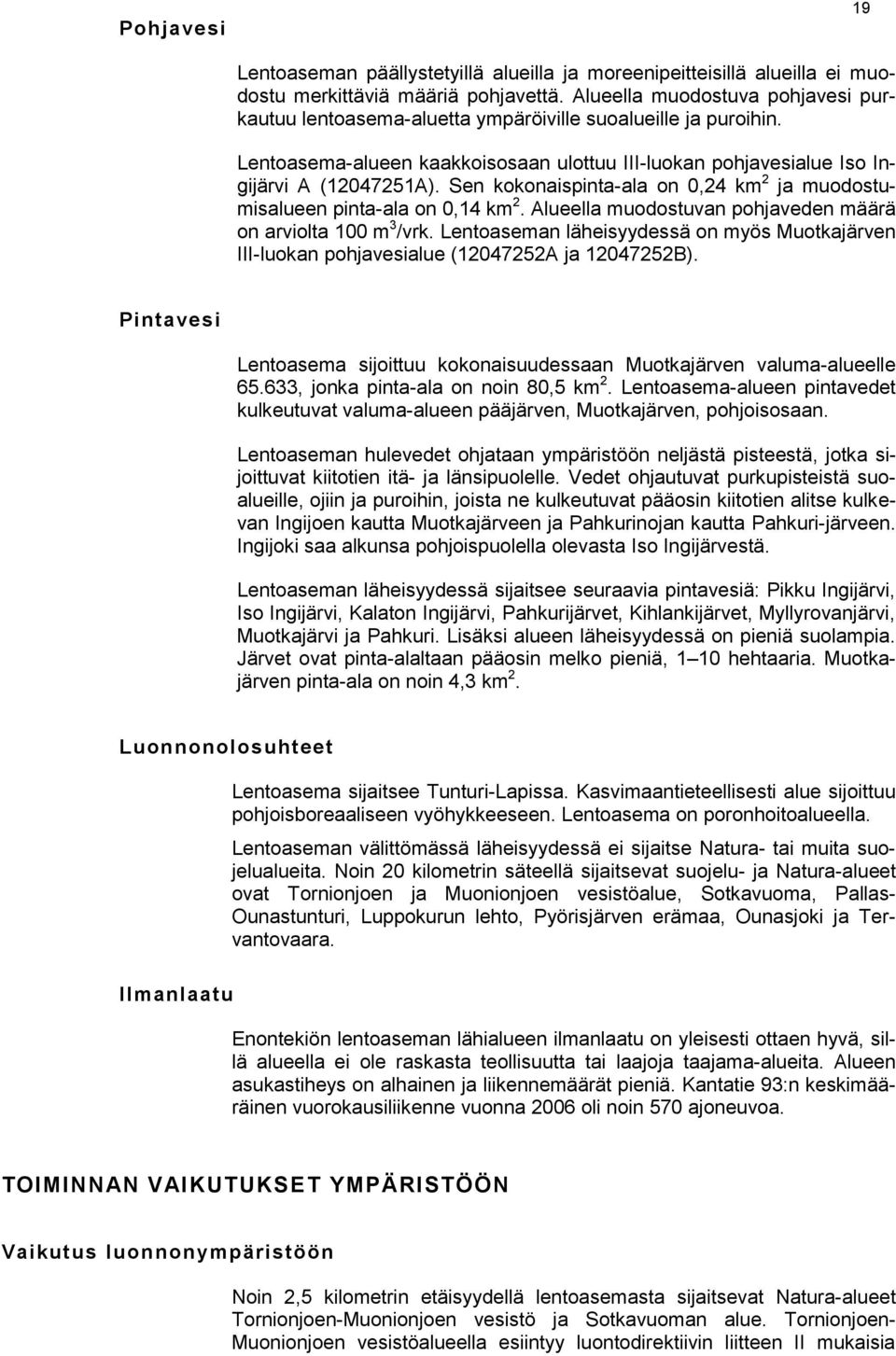 19

Pohjavesi

Lentoaseman päällystetyillä alueilla ja moreenipeitteisillä alueilla ei muodostu merkittäviä määriä pohjavettä. Alueella muodostuva pohjavesi purkautuu lentoasema-aluetta ympäröiville suoalueille ja puroihin.

Lentoasema-alueen kaakkoisosaan ulottuu III-luokan pohjavesialue Iso Ingijärvi A (12047251A). Sen kokonaispinta-ala on 0,24 km$^2$ ja muodostumisalueen pinta-ala on 0,14 km$^2$. Alueella muodostuvan pohjaveden määrä on arviolta 100 m$^3$/vrk. Lentoaseman läheisyydessä on myös Muotkajärven III-luokan pohjavesialue (12047252A ja 12047252B).

Pintavesi

Lentoasema sijoittuu kokonaisuudessaan Muotkajärven valuma-alueelle 65.633, jonka pinta-ala on noin 80,5 km$^2$. Lentoasema-alueen pintavedet kulkeutuvat valuma-alueen pääjärven, Muotkajärven, pohjoisosaan.

Lentoaseman hulevedet ohjataan ympäristöön neljästä pisteestä, jotka sijoittuvat kiitotien itä- ja länsipuolelle. Vedet ohjautuvat purkupisteistä suoalueille, ojiin ja puroihin, joista ne kulkeutuvat pääosin kiitotien alitse kulkevan Ingijoen kautta Muotkajärveen ja Pahkurinojan kautta Pahkuri-järveen. Ingijoki saa alkunsa pohjoispuolella olevasta Iso Ingijärvestä.

Lentoaseman läheisyydessä sijaitsee seuraavia pintavesiä: Pikku Ingijärvi, Iso Ingijärvi, Kalaton Ingijärvi, Pahkurijärvet, Kihlankijärvet, Myllyrovanjärvi, Muotkajärvi ja Pahkuri. Lisäksi alueen läheisyydessä on pieniä suolampia. Järvet ovat pinta-alaltaan pääosin melko pieniä, 1–10 hehtaaria. Muotkajärven pinta-ala on noin 4,3 km$^2$.

Luonnonolosuhteet

Lentoasema sijaitsee Tunturi-Lapissa. Kasvimaantieteellisesti alue sijoittuu pohjoisboreaaliseen vyöhykkeeseen. Lentoasema on poronhoitoalueella.

Lentoaseman välittömässä läheisyydessä ei sijaitse Natura- tai muita suojelualueita. Noin 20 kilometrin säteellä sijaitsevat suojelu- ja Natura-alueet ovat Tornionjoen ja Muonionjoen vesistöalue, Sotkavuoma, Pallas-Ounastunturi, Luppokurun lehto, Pyörisjärven erämaa, Ounasjoki ja Tervantovaara.

Ilmanlaatu

Enontekiön lentoaseman lähialueen ilmanlaatu on yleisesti ottaen hyvä, sillä alueella ei ole raskasta teollisuutta tai laajoja taajama-alueita. Alueen asukastiheys on alhainen ja liikennemäärät pieniä. Kantatie 93:n keskimääräinen vuorokausiliikenne vuonna 2006 oli noin 570 ajoneuvoa.

TOIMINNAN VAIKUTUKSET YMPÄRISTÖÖN

Vaikutus luonnonympäristöön

Noin 2,5 kilometrin etäisyydellä lentoasemasta sijaitsevat Natura-alueet Tornionjoen-Muonionjoen vesistö ja Sotkavuoman alue. Tornionjoen-Muonionjoen vesistöalueella esiintyy luontodirektiivin liitteen II mukaisia